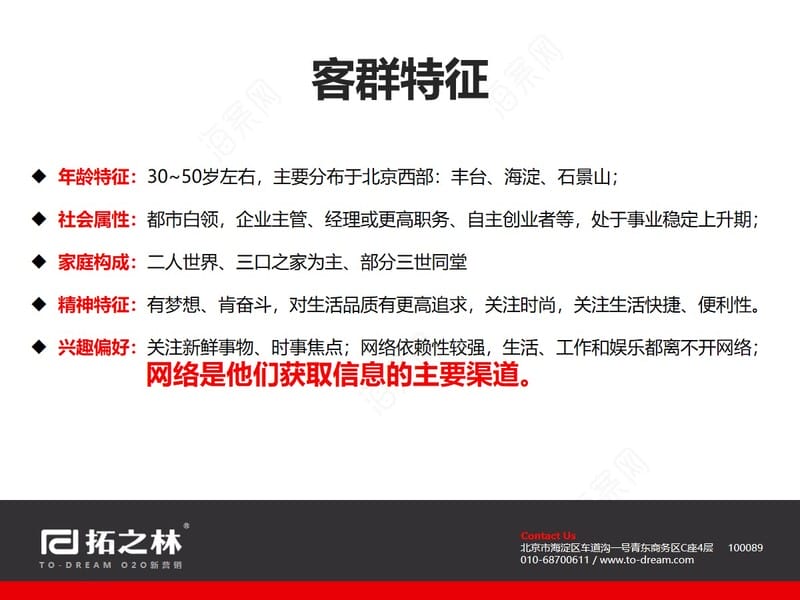 客群特征

◆ 年龄特征：30~50岁左右，主要分布于北京西部：丰台、海淀、石景山；

◆ 社会属性：都市白领，企业主管、经理或更高职务、自主创业者等，处于事业稳定上升期；

◆ 家庭构成：二人世界、三口之家为主、部分三世同堂

◆ 精神特征：有梦想、肯奋斗，对生活品质有更高追求，关注时尚，关注生活快捷、便利性。

◆ 兴趣偏好：关注新鲜事物、时事焦点；网络依赖性较强，生活、工作和娱乐都离不开网络；网络是他们获取信息的主要渠道。

拓之林®
TO-DREAM O2O新营销

Contact Us
北京市海淀区车道沟一号青东商务区C座4层 100089
010-68700611 / www.to-dream.com